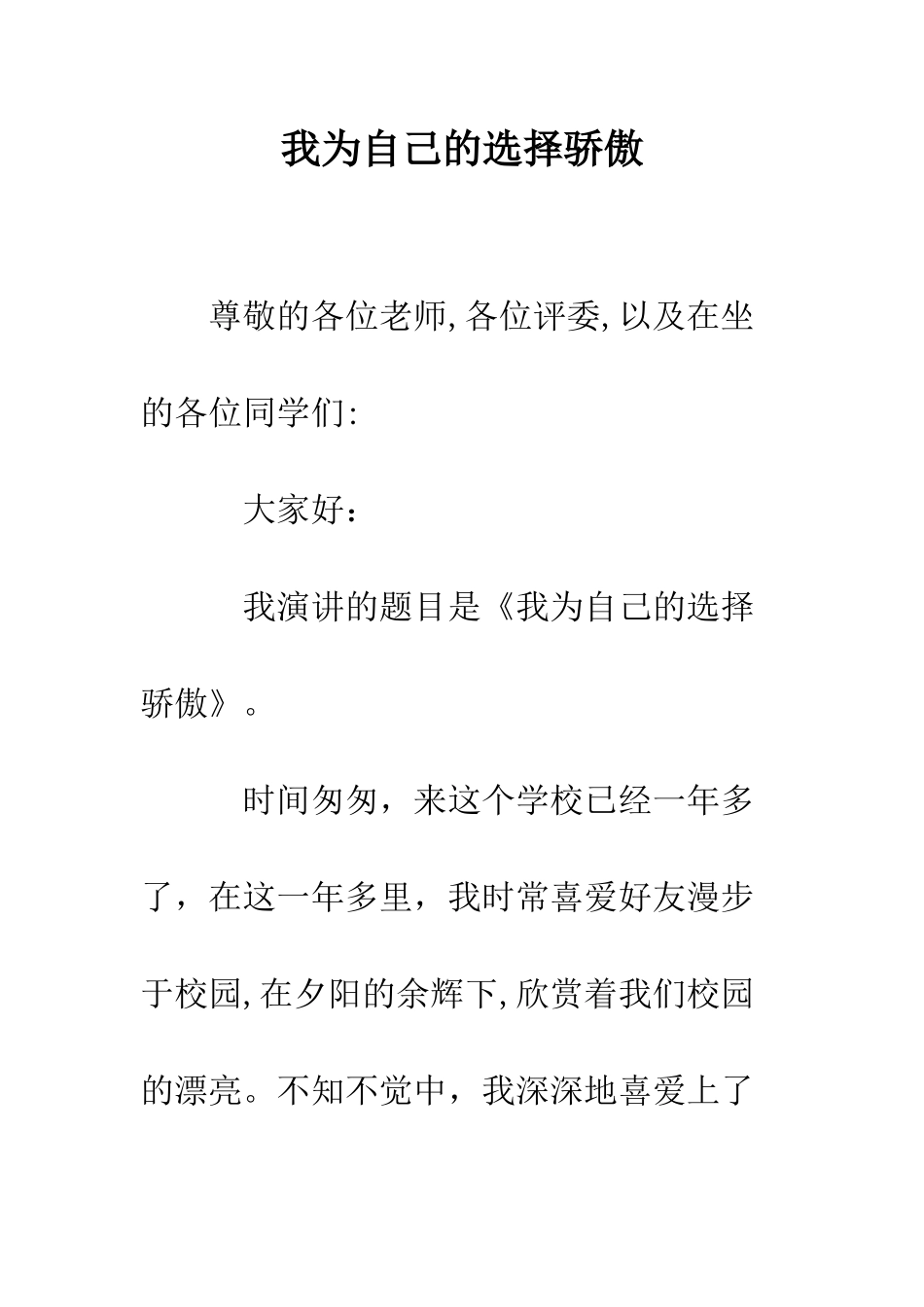 我为自己的选择骄傲

尊敬的各位老师,各位评委,以及在坐的各位同学们:

大家好：

我演讲的题目是《我为自己的选择骄傲》。

时间匆匆，来这个学校已经一年多了，在这一年多里，我时常喜爱好友漫步于校园,在夕阳的余辉下,欣赏着我们校园的漂亮。不知不觉中，我深深地喜爱上了